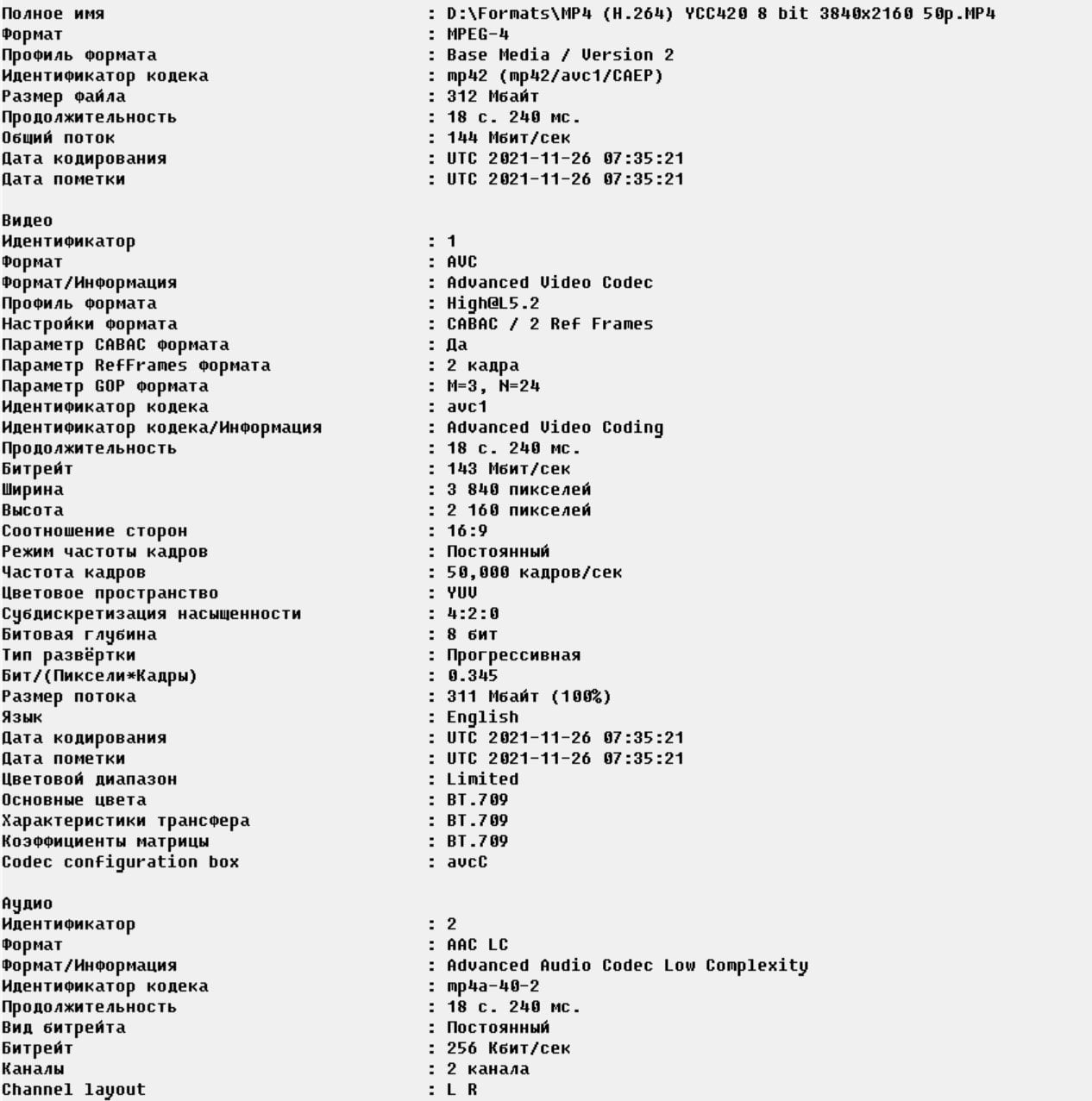 Полное имя : D:\Formats\MP4 (H.264) YCC420 8 bit 3840x2160 50p.MP4
Формат : MPEG-4
Профиль формата : Base Media / Version 2
Идентификатор кодека : mp42 (mp42/avc1/CAEP)
Размер файла : 312 Мбайт
Продолжительность : 18 с. 240 мс.
Общий поток : 144 Мбит/сек
Дата кодирования : UTC 2021-11-26 07:35:21
Дата пометки : UTC 2021-11-26 07:35:21

Видео
Идентификатор : 1
Формат : AVC
Формат/Информация : Advanced Video Codec
Профиль формата : High@L5.2
Настройки формата : CABAC / 2 Ref Frames
Параметр CABAC формата : Да
Параметр RefFrames формата : 2 кадра
Параметр GOP формата : M=3, N=24
Идентификатор кодека : avc1
Идентификатор кодека/Информация : Advanced Video Coding
Продолжительность : 18 с. 240 мс.
Битрейт : 143 Мбит/сек
Ширина : 3 840 пикселей
Высота : 2 160 пикселей
Соотношение сторон : 16:9
Режим частоты кадров : Постоянный
Частота кадров : 50,000 кадров/сек
Цветовое пространство : YUV
Субдискретизация насыщенности : 4:2:0
Битовая глубина : 8 бит
Тип развёртки : Прогрессивная
Бит/(Пиксели*Кадры) : 0.345
Размер потока : 311 Мбайт (100%)
Язык : English
Дата кодирования : UTC 2021-11-26 07:35:21
Дата пометки : UTC 2021-11-26 07:35:21
Цветовой диапазон : Limited
Основные цвета : BT.709
Характеристики трансфера : BT.709
Коэффициенты матрицы : BT.709
Codec configuration box : avcC

Аудио
Идентификатор : 2
Формат : AAC LC
Формат/Информация : Advanced Audio Codec Low Complexity
Идентификатор кодека : mp4a-40-2
Продолжительность : 18 с. 240 мс.
Вид битрейта : Постоянный
Битрейт : 256 Кбит/сек
Каналы : 2 канала
Channel layout : L R